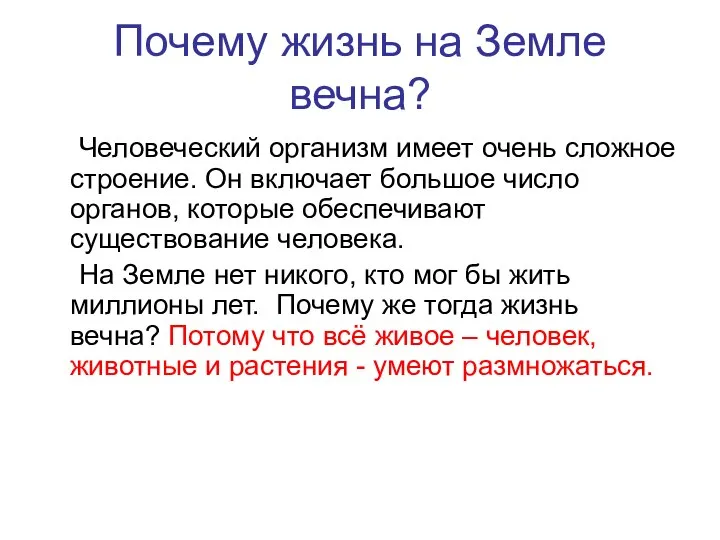 Почему жизнь на Земле вечна?

Человеческий организм имеет очень сложное строение. Он включает большое число органов, которые обеспечивают существование человека.

На Земле нет никого, кто мог бы жить миллионы лет. Почему же тогда жизнь вечна? Потому что всё живое – человек, животные и растения - умеют размножаться.